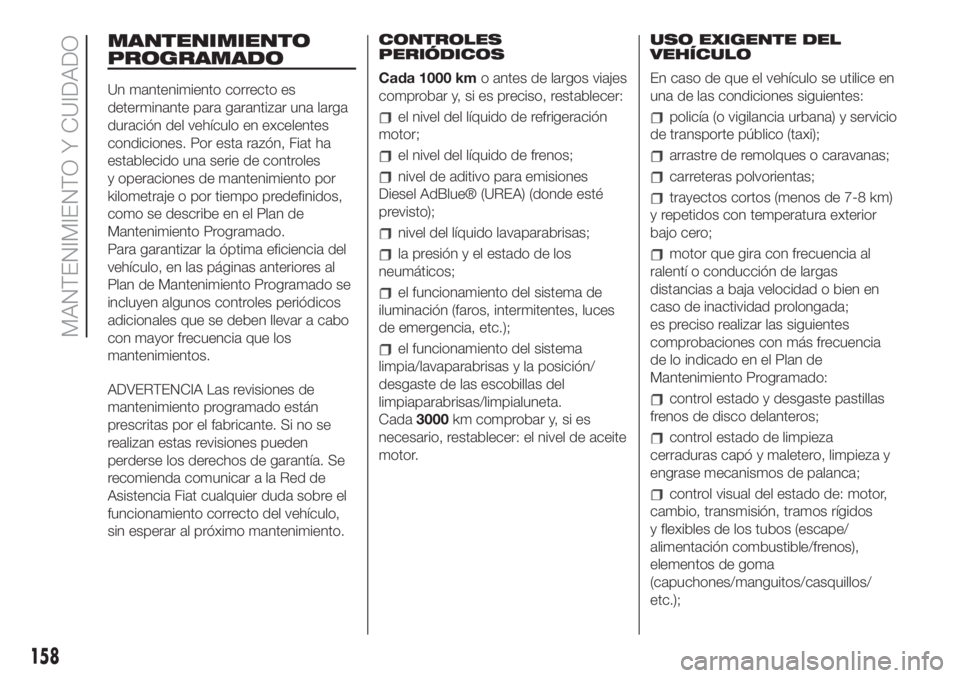 MANTENIMIENTO Y CUIDADO

MANTENIMIENTO PROGRAMADO

Un mantenimiento correcto es determinante para garantizar una larga duración del vehículo en excelentes condiciones. Por esta razón, Fiat ha establecido una serie de controles y operaciones de mantenimiento por kilometraje o por tiempo predefinidos, como se describe en el Plan de Mantenimiento Programado.
Para garantizar la óptima eficiencia del vehículo, en las páginas anteriores al Plan de Mantenimiento Programado se incluyen algunos controles periódicos adicionales que se deben llevar a cabo con mayor frecuencia que los mantenimientos.

ADVERTENCIA Las revisiones de mantenimiento programado están prescritas por el fabricante. Si no se realizan estas revisiones pueden perderse los derechos de garantía. Se recomienda comunicar a la Red de Asistencia Fiat cualquier duda sobre el funcionamiento correcto del vehículo, sin esperar al próximo mantenimiento.

CONTROLES PERIÓDICOS

Cada 1000 km o antes de largos viajes comprobar y, si es preciso, restablecer:

el nivel del líquido de refrigeración motor;

el nivel del líquido de frenos;

nivel de aditivo para emisiones Diesel AdBlue® (UREA) (donde esté previsto);

nivel del líquido lavaparabrisas;

la presión y el estado de los neumáticos;

el funcionamiento del sistema de iluminación (faros, intermitentes, luces de emergencia, etc.);

el funcionamiento del sistema limpia/lavaparabrisas y la posición/desgaste de las escobillas del limpiaparabrisas/limpialuneta.
Cada 3000 km comprobar y, si es necesario, restablecer: el nivel de aceite motor.

USO EXIGENTE DEL VEHÍCULO

En caso de que el vehículo se utilice en una de las condiciones siguientes:

policía (o vigilancia urbana) y servicio de transporte público (taxi);

arrastre de remolques o caravanas;

carreteras polvorientas;

trayectos cortos (menos de 7-8 km) y repetidos con temperatura exterior bajo cero;

motor que gira con frecuencia al ralentí o conducción de largas distancias a baja velocidad o bien en caso de inactividad prolongada;
es preciso realizar las siguientes comprobaciones con más frecuencia de lo indicado en el Plan de Mantenimiento Programado:

control estado y desgaste pastillas frenos de disco delanteros;

control estado de limpieza cerraduras capó y maletero, limpieza y engrase mecanismos de palanca;

control visual del estado de: motor, cambio, transmisión, tramos rígidos y flexibles de los tubos (escape/alimentación combustible/frenos), elementos de goma (capuchones/manguitos/casquillos/etc.);

158

carmanualsonline.info